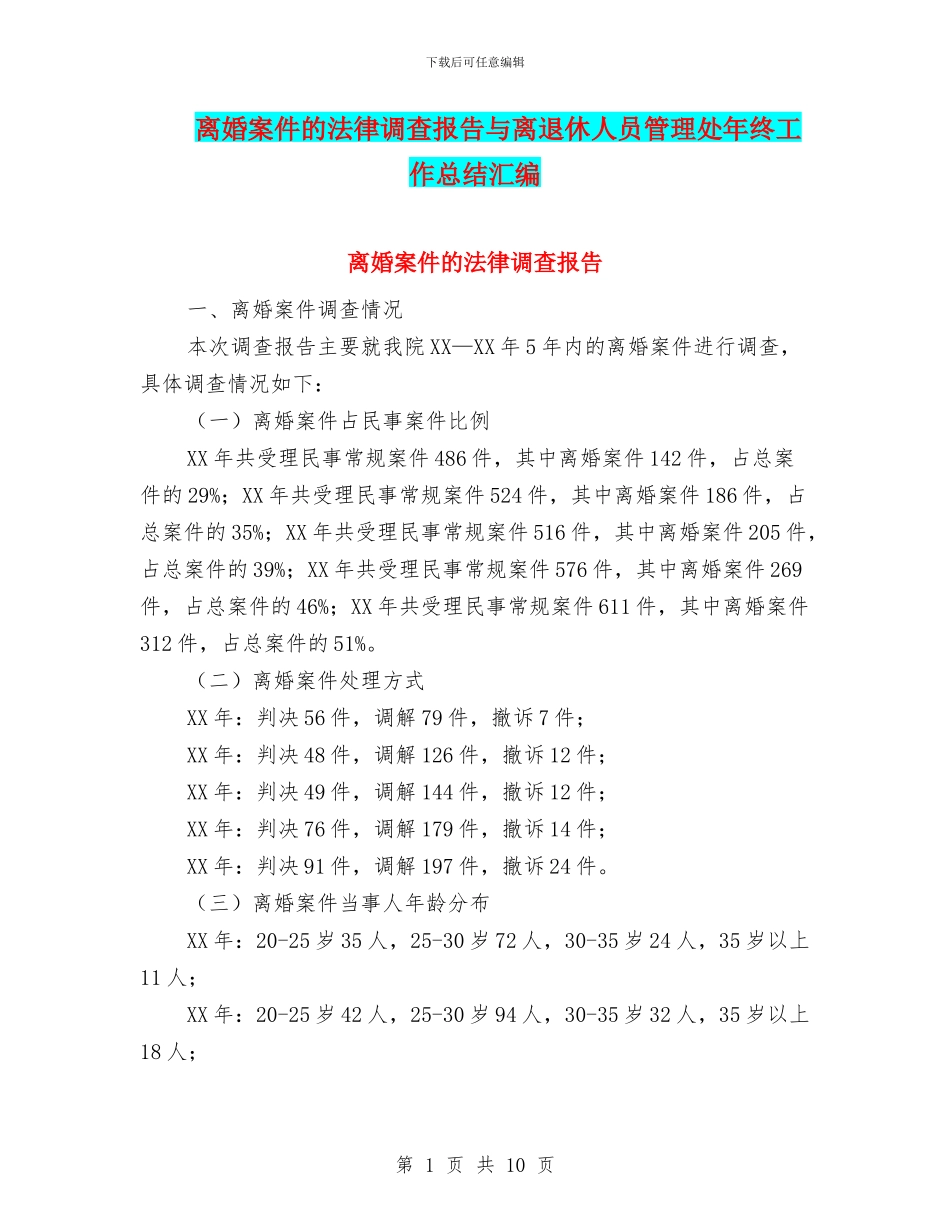 下载后可任意编辑

离婚案件的法律调查报告与离退休人员管理处年终工作总结汇编

离婚案件的法律调查报告

一、离婚案件调查情况

本次调查报告主要就我院XX—XX年5年内的离婚案件进行调查，具体调查情况如下：

（一）离婚案件占民事案件比例

XX年共受理民事常规案件486件，其中离婚案件142件，占总案件的29%；XX年共受理民事常规案件524件，其中离婚案件186件，占总案件的35%；XX年共受理民事常规案件516件，其中离婚案件205件，占总案件的39%；XX年共受理民事常规案件576件，其中离婚案件269件，占总案件的46%；XX年共受理民事常规案件611件，其中离婚案件312件，占总案件的51%。

（二）离婚案件处理方式

XX年：判决56件，调解79件，撤诉7件；

XX年：判决48件，调解126件，撤诉12件；

XX年：判决49件，调解144件，撤诉12件；

XX年：判决76件，调解179件，撤诉14件；

XX年：判决91件，调解197件，撤诉24件。

（三）离婚案件当事人年龄分布

XX年：20-25岁35人，25-30岁72人，30-35岁24人，35岁以上11人；

XX年：20-25岁42人，25-30岁94人，30-35岁32人，35岁以上18人；

第 1 页 共 10 页